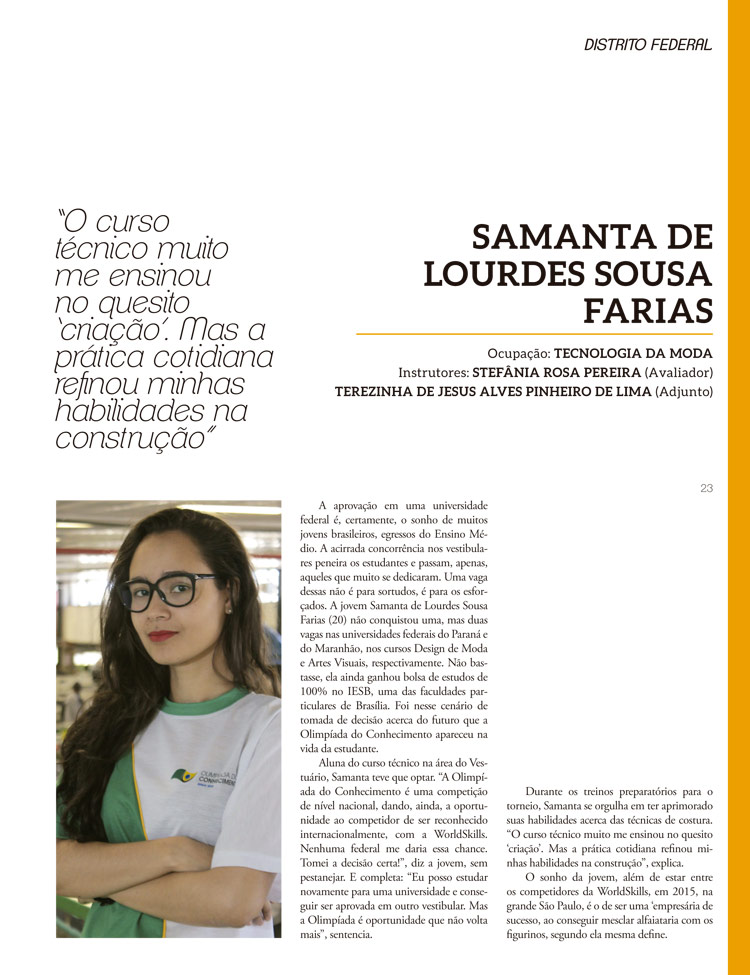 DISTRITO FEDERAL

"O curso técnico muito me ensinou no quesito 'criação'. Mas a prática cotidiana refinou minhas habilidades na construção"

SAMANTA DE LOURDES SOUSA FARIAS

Ocupação: TECNOLOGIA DA MODA
Instrutores: STEFÂNIA ROSA PEREIRA (Avaliador)
TEREZINHA DE JESUS ALVES PINHEIRO DE LIMA (Adjunto)

23

A aprovação em uma universidade federal é, certamente, o sonho de muitos jovens brasileiros, egressos do Ensino Médio. A acirrada concorrência nos vestibulares peneira os estudantes e passam, apenas, aqueles que muito se dedicaram. Uma vaga dessas não é para sortudos, é para os esforçados. A jovem Samanta de Lourdes Sousa Farias (20) não conquistou uma, mas duas vagas nas universidades federais do Paraná e do Maranhão, nos cursos Design de Moda e Artes Visuais, respectivamente. Não bastasse, ela ainda ganhou bolsa de estudos de 100% no IESB, uma das faculdades particulares de Brasília. Foi nesse cenário de tomada de decisão acerca do futuro que a Olimpíada do Conhecimento apareceu na vida da estudante.

Aluna do curso técnico na área do Vestuário, Samanta teve que optar. "A Olimpíada do Conhecimento é uma competição de nível nacional, dando, ainda, a oportunidade ao competidor de ser reconhecido internacionalmente, com a WorldSkills. Nenhuma federal me daria essa chance. Tomei a decisão certa!", diz a jovem, sem pestanejar. E completa: "Eu posso estudar novamente para uma universidade e conseguir ser aprovada em outro vestibular. Mas a Olimpíada é oportunidade que não volta mais", sentencia.

Durante os treinos preparatórios para o torneio, Samanta se orgulha em ter aprimorado suas habilidades acerca das técnicas de costura. "O curso técnico muito me ensinou no quesito 'criação'. Mas a prática cotidiana refinou minhas habilidades na construção", explica.

O sonho da jovem, além de estar entre os competidores da WorldSkills, em 2015, na grande São Paulo, é o de ser uma 'empresária de sucesso, ao conseguir mesclar alfaiataria com os figurinos, segundo ela mesma define.